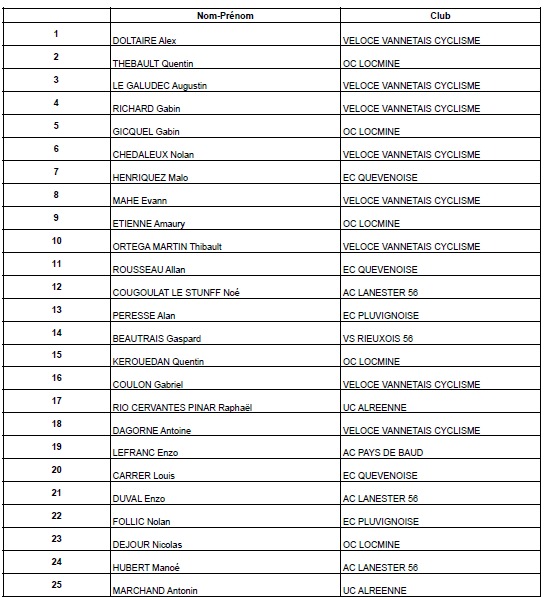 |  | Nom-Prénom | Club |
|---|---|---|
| 1 | DOLTAIRE Alex | VELOCE VANNETAIS CYCLISME |
| 2 | THEBAULT Quentin | OC LOCMINE |
| 3 | LE GALUDEC Augustin | VELOCE VANNETAIS CYCLISME |
| 4 | RICHARD Gabin | VELOCE VANNETAIS CYCLISME |
| 5 | GICQUEL Gabin | OC LOCMINE |
| 6 | CHEDALEUX Nolan | VELOCE VANNETAIS CYCLISME |
| 7 | HENRIQUEZ Malo | EC QUEVENOISE |
| 8 | MAHE Evann | VELOCE VANNETAIS CYCLISME |
| 9 | ETIENNE Amaury | OC LOCMINE |
| 10 | ORTEGA MARTIN Thibault | VELOCE VANNETAIS CYCLISME |
| 11 | ROUSSEAU Allan | EC QUEVENOISE |
| 12 | COUGOULAT LE STUNFF Noé | AC LANESTER 56 |
| 13 | PERESSE Alan | EC PLUVIGNOISE |
| 14 | BEAUTRAIS Gaspard | VS RIEUXOIS 56 |
| 15 | KEROUEDAN Quentin | OC LOCMINE |
| 16 | COULON Gabriel | VELOCE VANNETAIS CYCLISME |
| 17 | RIO CERVANTES PINAR Raphaël | UC ALREENNE |
| 18 | DAGORNE Antoine | VELOCE VANNETAIS CYCLISME |
| 19 | LEFRANC Enzo | AC PAYS DE BAUD |
| 20 | CARRER Louis | EC QUEVENOISE |
| 21 | DUVAL Enzo | AC LANESTER 56 |
| 22 | FOLLIC Nolan | EC PLUVIGNOISE |
| 23 | DEJOUR Nicolas | OC LOCMINE |
| 24 | HUBERT Manoé | AC LANESTER 56 |
| 25 | MARCHAND Antonin | UC ALREENNE |